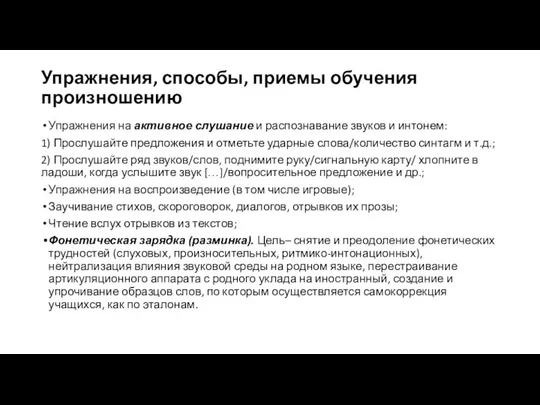 Упражнения, способы, приемы обучения произношению

• Упражнения на активное слушание и распознавание звуков и интонем:

1) Прослушайте предложения и отметьте ударные слова/количество синтагм и т.д.;

2) Прослушайте ряд звуков/слов, поднимите руку/сигнальную карту/ хлопните в ладоши, когда услышите звук […]/вопросительное предложение и др.;

• Упражнения на воспроизведение (в том числе игровые);

• Заучивание стихов, скороговорок, диалогов, отрывков их прозы;

• Чтение вслух отрывков из текстов;

• Фонетическая зарядка (разминка). Цель– снятие и преодоление фонетических трудностей (слуховых, произносительных, ритмико-интонационных), нейтрализация влияния звуковой среды на родном языке, перестраивание артикуляционного аппарата с родного уклада на иностранный, создание и упрочивание образцов слов, по которым осуществляется самокоррекция учащихся, как по эталонам.